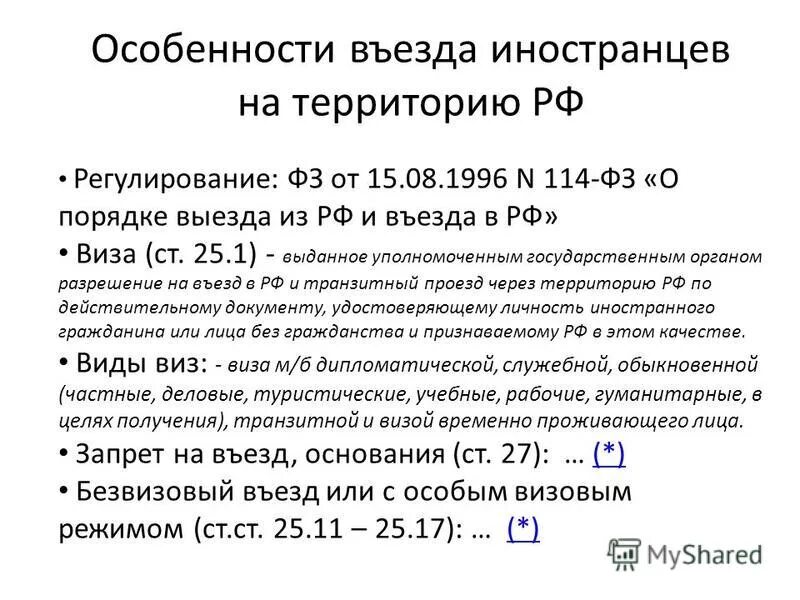 Особенности въезда иностранцев на территорию РФ

• Регулирование: ФЗ от 15.08.1996 N 114-ФЗ «О порядке выезда из РФ и въезда в РФ»

• Виза (ст. 25.1) - выданное уполномоченным государственным органом разрешение на въезд в РФ и транзитный проезд через территорию РФ по действительному документу, удостоверяющему личность иностранного гражданина или лица без гражданства и признаваемому РФ в этом качестве.

• Виды виз: - виза м/б дипломатической, служебной, обыкновенной (частные, деловые, туристические, учебные, рабочие, гуманитарные, в целях получения), транзитной и визой временно проживающего лица.

• Запрет на въезд, основания (ст. 27): … (*)

• Безвизовый въезд или с особым визовым режимом (ст.ст. 25.11 – 25.17): … (*)

MyShared